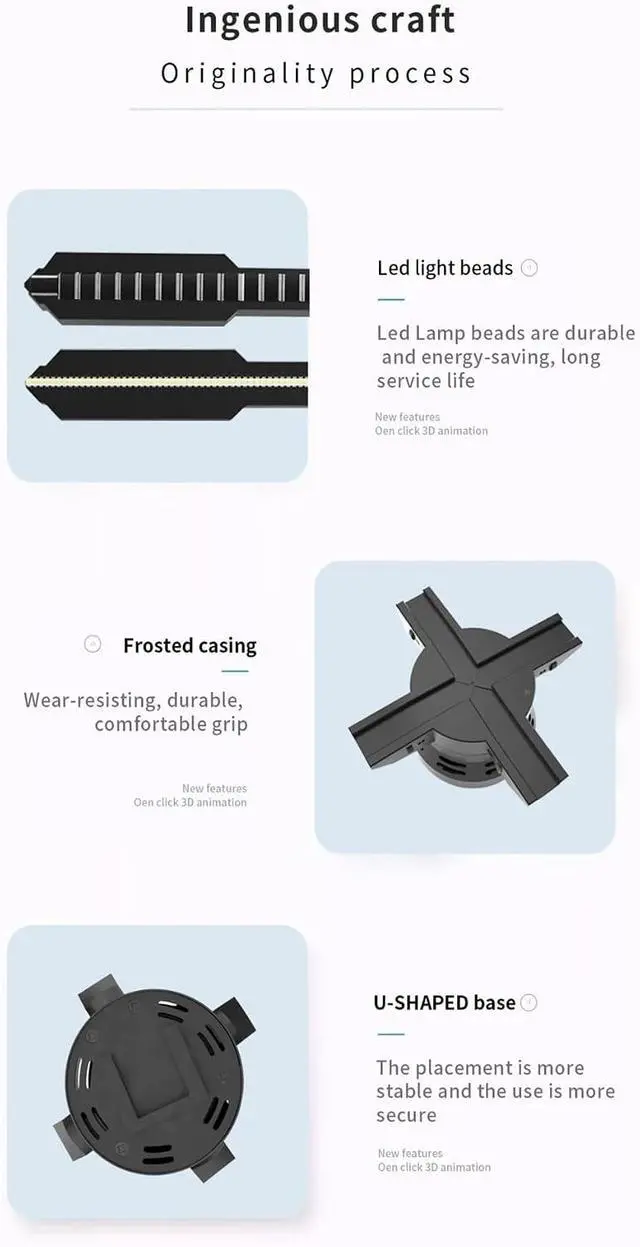 Ingenious craft

Originality process

Led light beads

Led Lamp beads are durable and energy-saving, long service life

New features
Oen click 3D animation

Frosted casing

Wear-resisting, durable, comfortable grip

New features
Oen click 3D animation

U-SHAPED base

The placement is more stable and the use is more secure

New features
Oen click 3D animation